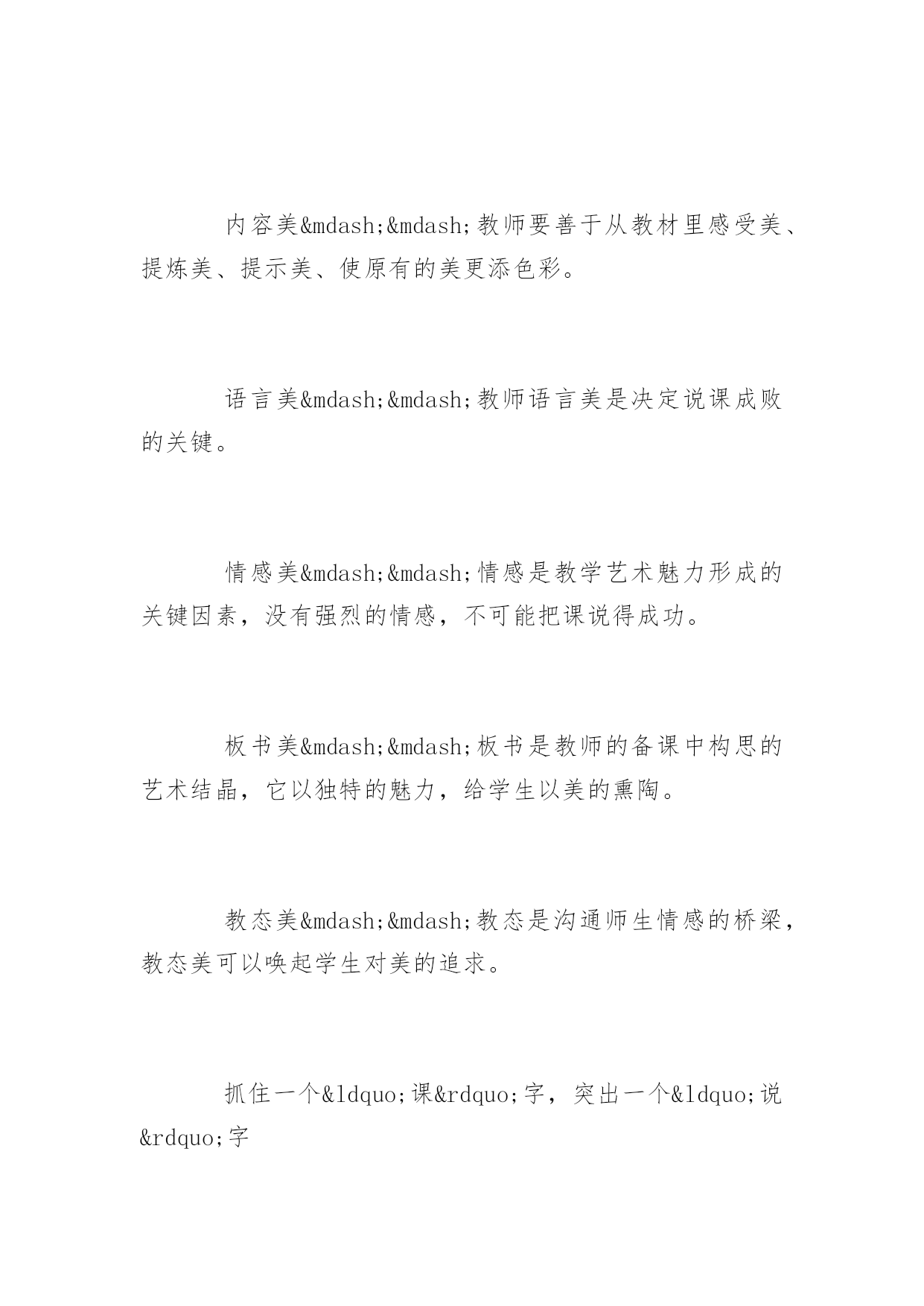 内容美&mdash;&mdash;教师要善于从教材里感受美、提炼美、提示美、使原有的美更添色彩。

语言美&mdash;&mdash;教师语言美是决定说课成败的关键。

情感美&mdash;&mdash;情感是教学艺术魅力形成的关键因素，没有强烈的情感，不可能把课说得成功。

板书美&mdash;&mdash;板书是教师的备课中构思的艺术结晶，它以独特的魅力，给学生以美的熏陶。

教态美&mdash;&mdash;教态是沟通师生情感的桥梁，教态美可以唤起学生对美的追求。

抓住一个&ldquo;课&rdquo;字，突出一个&ldquo;说&rdquo;字